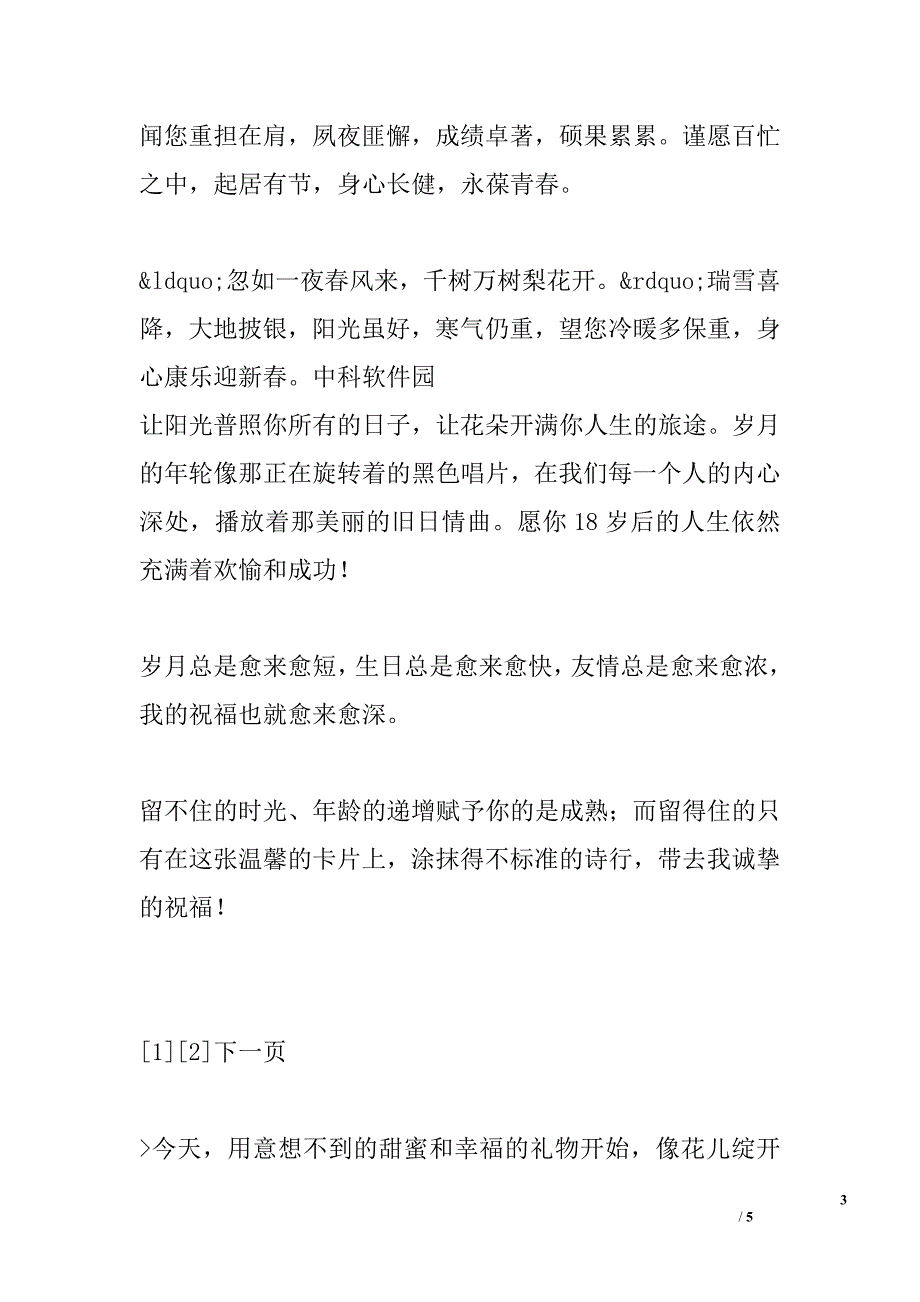 闻您重担在肩，夙夜匪懈，成绩卓著，硕果累累。谨愿百忙之中，起居有节，身心长健，永葆青春。

&ldquo;忽如一夜春风来，千树万树梨花开。&rdquo;瑞雪喜降，大地披银，阳光虽好，寒气仍重，望您冷暖多保重，身心康乐迎新春。中科软件园
让阳光普照你所有的日子，让花朵开满你人生的旅途。岁月的年轮像那正在旋转着的黑色唱片，在我们每一个人的内心深处，播放着那美丽的旧日情曲。愿你 18 岁后的人生依然充满着欢愉和成功！

岁月总是愈来愈短，生日总是愈来愈快，友情总是愈来愈浓，我的祝福也就愈来愈深。

留不住的时光、年龄的递增赋予你的是成熟；而留得住的只有在这张温馨的卡片上，涂抹得不标准的诗行，带去我诚挚的祝福！

[1][2]下一页

>今天，用意想不到的甜蜜和幸福的礼物开始，像花儿绽开

3

/ 5